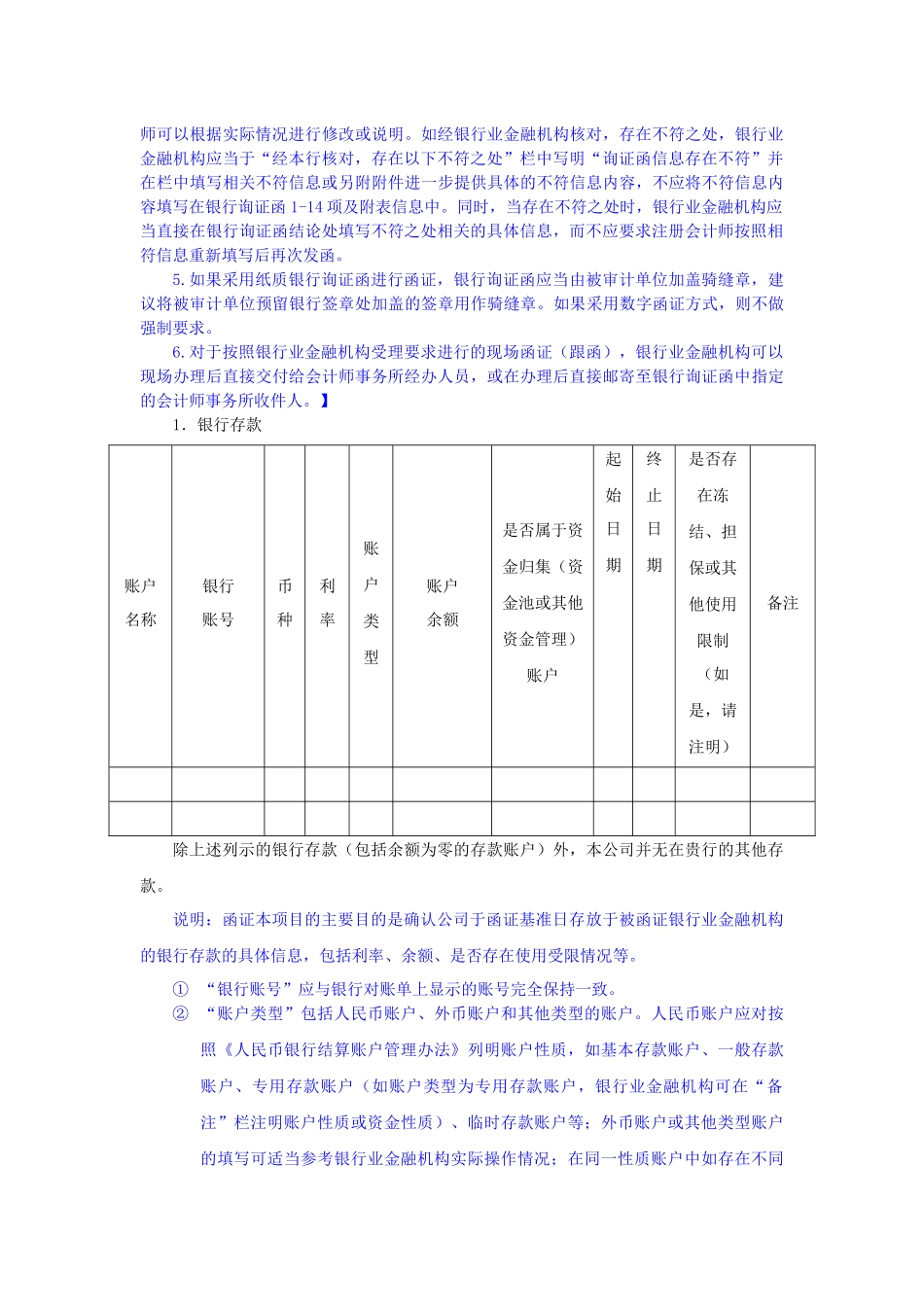 师可以根据实际情况进行修改或说明。如经银行业金融机构核对，存在不符之处，银行业金融机构应当于“经本行核对，存在以下不符之处”栏中写明“询证函信息存在不符”并在栏中填写相关不符信息或另附附件进一步提供具体的不符信息内容，不应将不符信息内容填写在银行询证函 1-14 项及附表信息中。同时，当存在不符之处时，银行业金融机构应当直接在银行询证函结论处填写不符之处相关的具体信息，而不应要求注册会计师按照相符信息重新填写后再次发函。

5.如果采用纸质银行询证函进行函证，银行询证函应当由被审计单位加盖骑缝章，建议将被审计单位预留银行签章处加盖的签章用作骑缝章。如果采用数字函证方式，则不做强制要求。

6.对于按照银行业金融机构受理要求进行的现场函证（跟函），银行业金融机构可以现场办理后直接交付给会计师事务所经办人员，或在办理后直接邮寄至银行询证函中指定的会计师事务所收件人。】

1．银行存款

| 账户名称 | 银行账号 | 币种 | 利率 | 账户类型 | 账户余额 | 是否属于资金归集（资金池或其他资金管理）账户 | 起始日期 | 终止日期 | 是否存在冻结、担保或其他使用限制（如是，请注明） | 备注 |
|---|---|---|---|---|---|---|---|---|---|---|
| | | | | | | | | | | |
| | | | | | | | | | | |

除上述列示的银行存款（包括余额为零的存款账户）外，本公司并无在贵行的其他存款。

说明：函证本项目的主要目的是确认公司于函证基准日存放于被函证银行业金融机构的银行存款的具体信息，包括利率、余额、是否存在使用受限情况等。

① “银行账号”应与银行对账单上显示的账号完全保持一致。

② “账户类型”包括人民币账户、外币账户和其他类型的账户。人民币账户应对按照《人民币银行结算账户管理办法》列明账户性质，如基本存款账户、一般存款账户、专用存款账户（如账户类型为专用存款账户，银行业金融机构可在“备注”栏注明账户性质或资金性质）、临时存款账户等；外币账户或其他类型账户的填写可适当参考银行业金融机构实际操作情况；在同一性质账户中如存在不同